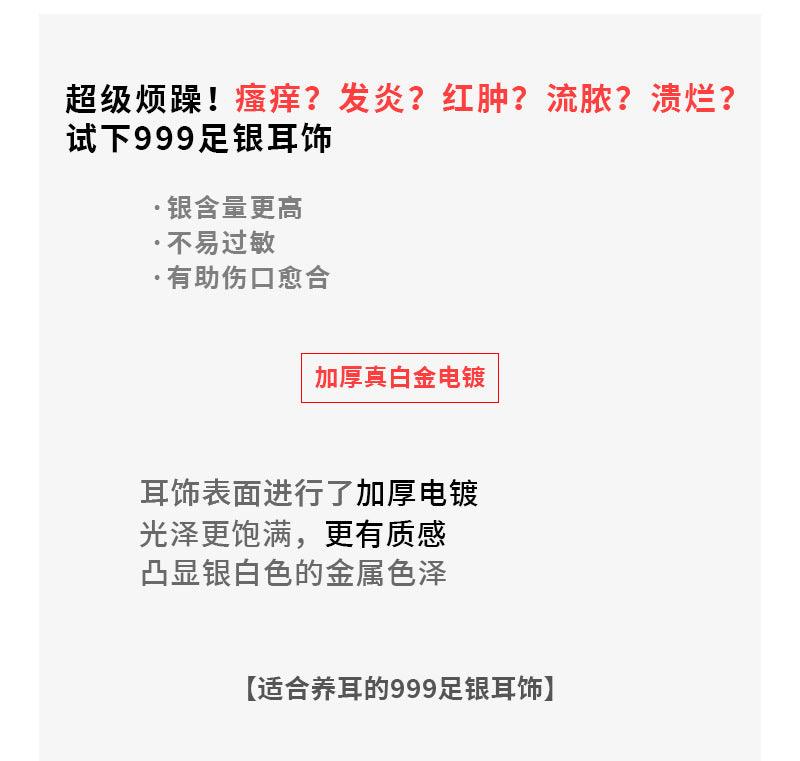 超级烦躁！瘙痒？发炎？红肿？流脓？溃烂？
试下999足银耳饰

·银含量更高
·不易过敏
·有助伤口愈合

加厚真白金电镀

耳饰表面进行了加厚电镀
光泽更饱满，更有质感
凸显银白色的金属色泽

【适合养耳的999足银耳饰】